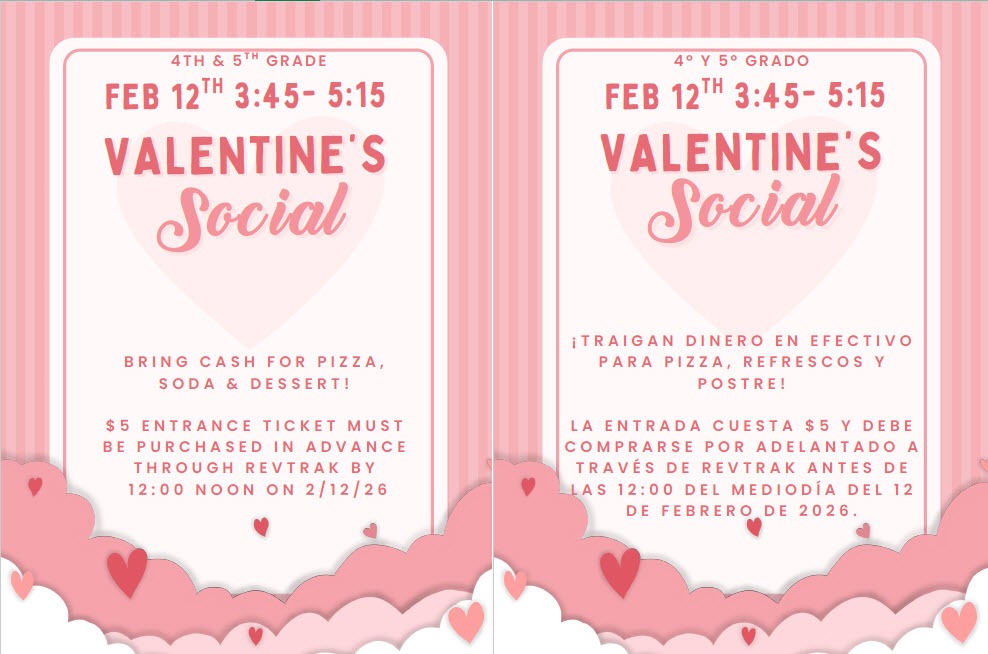 4TH & 5TH GRADE

FEB 12TH 3:45- 5:15

VALENTINE'S

Social

BRING CASH FOR PIZZA, SODA & DESSERT!

$5 ENTRANCE TICKET MUST BE PURCHASED IN ADVANCE THROUGH REVTRAK BY 12:00 NOON ON 2/12/26

4° Y 5° GRADO

FEB 12TH 3:45- 5:15

VALENTINE'S

Social

¡TRAIGAN DINERO EN EFECTIVO PARA PIZZA, REFRESCOS Y POSTRE!

LA ENTRADA CUESTA $5 Y DEBE COMPRARSE POR ADELANTADO A TRAVÉS DE REVTRAK ANTES DE LAS 12:00 DEL MEDIODÍA DEL 12 DE FEBRERO DE 2026.